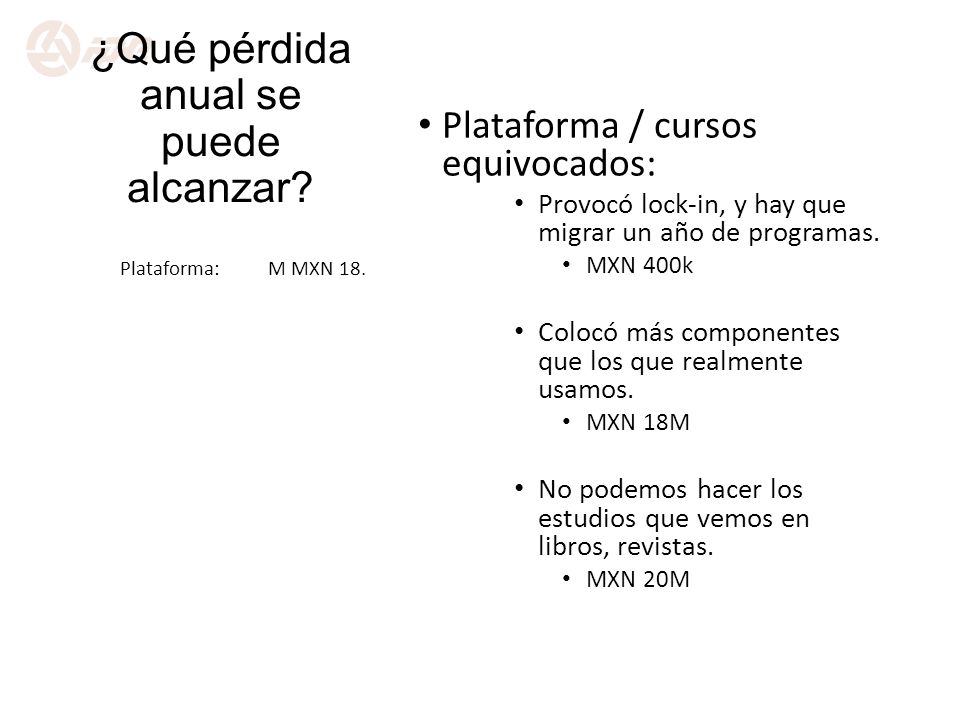 ¿Qué pérdida anual se puede alcanzar?

Plataforma: M MXN 18.

• Plataforma / cursos equivocados:
  • Provocó lock-in, y hay que migrar un año de programas.
    • MXN 400k
  • Colocó más componentes que los que realmente usamos.
    • MXN 18M
  • No podemos hacer los estudios que vemos en libros, revistas.
    • MXN 20M